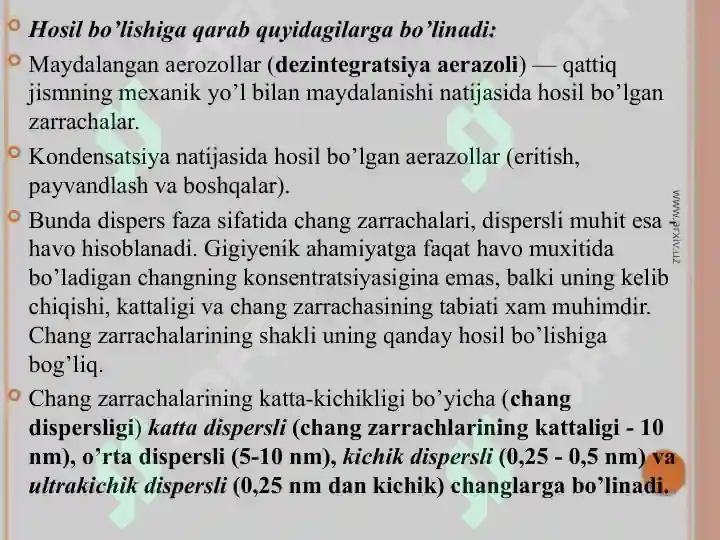 Hosil bo'lishiga qarab quyidagilarga bo'linadi:

Maydalangan aerozollar (dezintegratsiya aerazoli) — qattiq jismning mexanik yo'l bilan maydalanishi natijasida hosil bo'lgan zarrachalar.

Kondensatsiya natijasida hosil bo'lgan aerazollar (eritish, payvandlash va boshqalar).

Bunda dispers faza sifatida chang zarrachalari, dispersli muhit esa havo hisoblanadi. Gigiyenik ahamiyatga faqat havo muxitida bo'ladigan changning konsentratsiyasigina emas, balki uning kelib chiqishi, kattaligi va chang zarrachasining tabiati xam muhimdir. Chang zarrachalarining shakli uning qanday hosil bo'lishiga bog'liq.

Chang zarrachalarining katta-kichikligi bo'yicha (chang dispersligi) katta dispersli (chang zarrachlarining kattaligi - 10 nm), o'rta dispersli (5-10 nm), kichik dispersli (0,25 - 0,5 nm) va ultrakichik dispersli (0,25 nm dan kichik) changlarga bo'linadi.

www.arxiv.uz